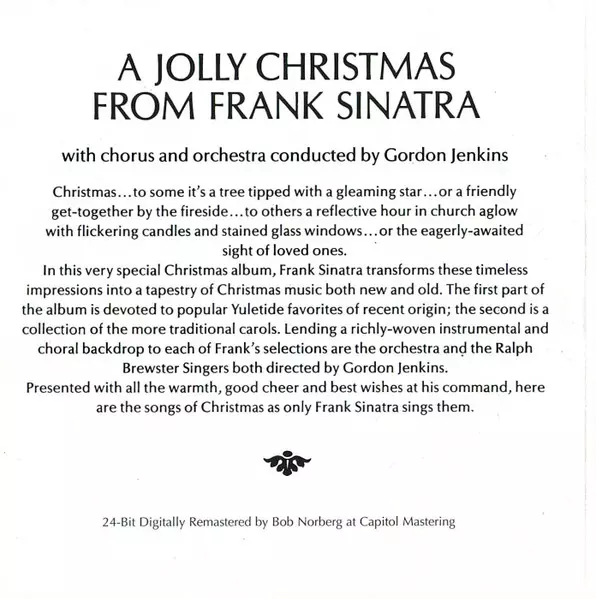 A JOLLY CHRISTMAS FROM FRANK SINATRA

with chorus and orchestra conducted by Gordon Jenkins

Christmas...to some it's a tree tipped with a gleaming star...or a friendly get-together by the fireside...to others a reflective hour in church aglow with flickering candles and stained glass windows...or the eagerly-awaited sight of loved ones.

In this very special Christmas album, Frank Sinatra transforms these timeless impressions into a tapestry of Christmas music both new and old. The first part of the album is devoted to popular Yuletide favorites of recent origin; the second is a collection of the more traditional carols. Lending a richly-woven instrumental and choral backdrop to each of Frank's selections are the orchestra and the Ralph Brewster Singers both directed by Gordon Jenkins.

Presented with all the warmth, good cheer and best wishes at his command, here are the songs of Christmas as only Frank Sinatra sings them.

24-Bit Digitally Remastered by Bob Norberg at Capitol Mastering